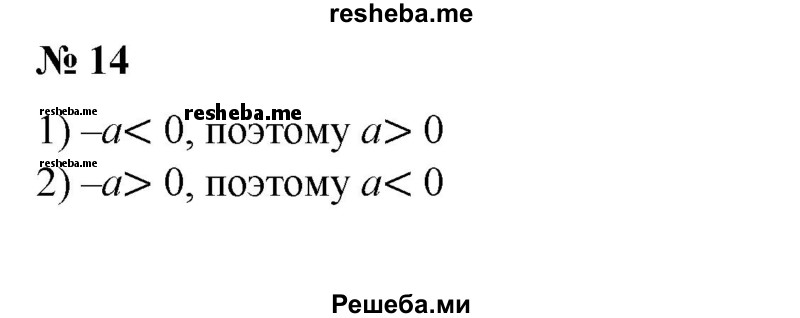 resheba.me

№ 14

resheba.me resheba.me
1) $-a < 0$, поэтому $a > 0$
resheba.me
2) $-a > 0$, поэтому $a < 0$

Решеба.ми